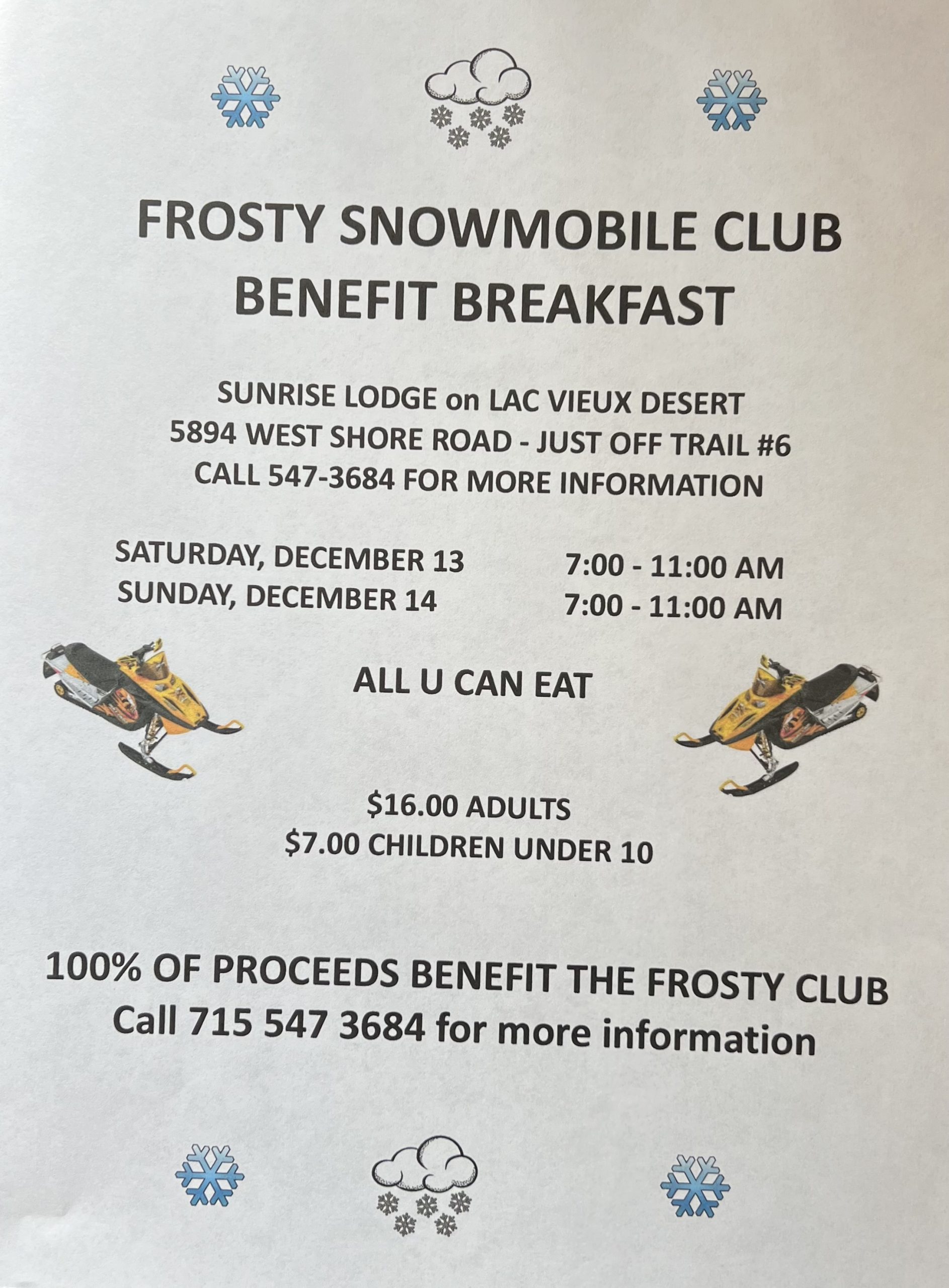 FROSTY SNOWMOBILE CLUB
BENEFIT BREAKFAST

SUNRISE LODGE on LAC VIEUX DESERT
5894 WEST SHORE ROAD - JUST OFF TRAIL #6
CALL 547-3684 FOR MORE INFORMATION

SATURDAY, DECEMBER 13 7:00 - 11:00 AM
SUNDAY, DECEMBER 14 7:00 - 11:00 AM

ALL U CAN EAT

$16.00 ADULTS
$7.00 CHILDREN UNDER 10

100% OF PROCEEDS BENEFIT THE FROSTY CLUB
Call 715 547 3684 for more information